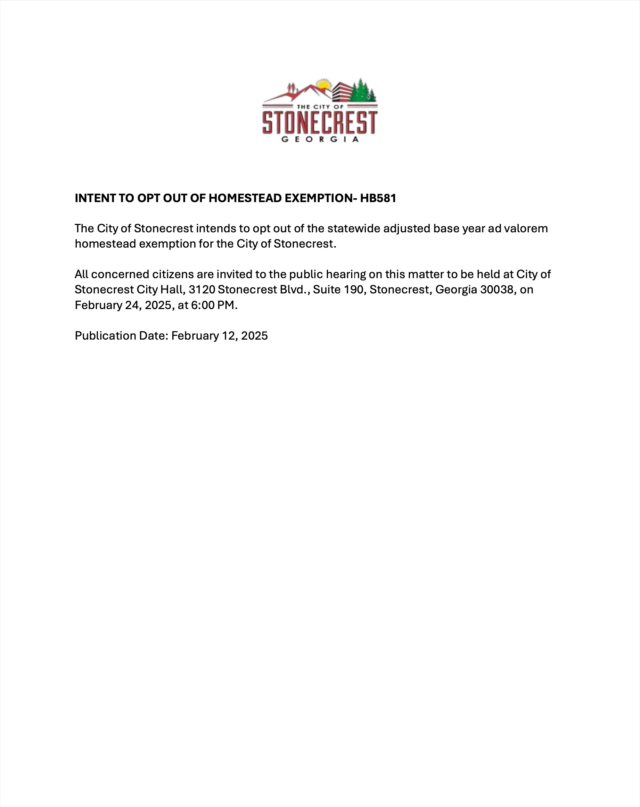 THE CITY OF
STONECREST
GEORGIA

INTENT TO OPT OUT OF HOMESTEAD EXEMPTION- HB581

The City of Stonecrest intends to opt out of the statewide adjusted base year ad valorem homestead exemption for the City of Stonecrest.

All concerned citizens are invited to the public hearing on this matter to be held at City of Stonecrest City Hall, 3120 Stonecrest Blvd., Suite 190, Stonecrest, Georgia 30038, on February 24, 2025, at 6:00 PM.

Publication Date: February 12, 2025